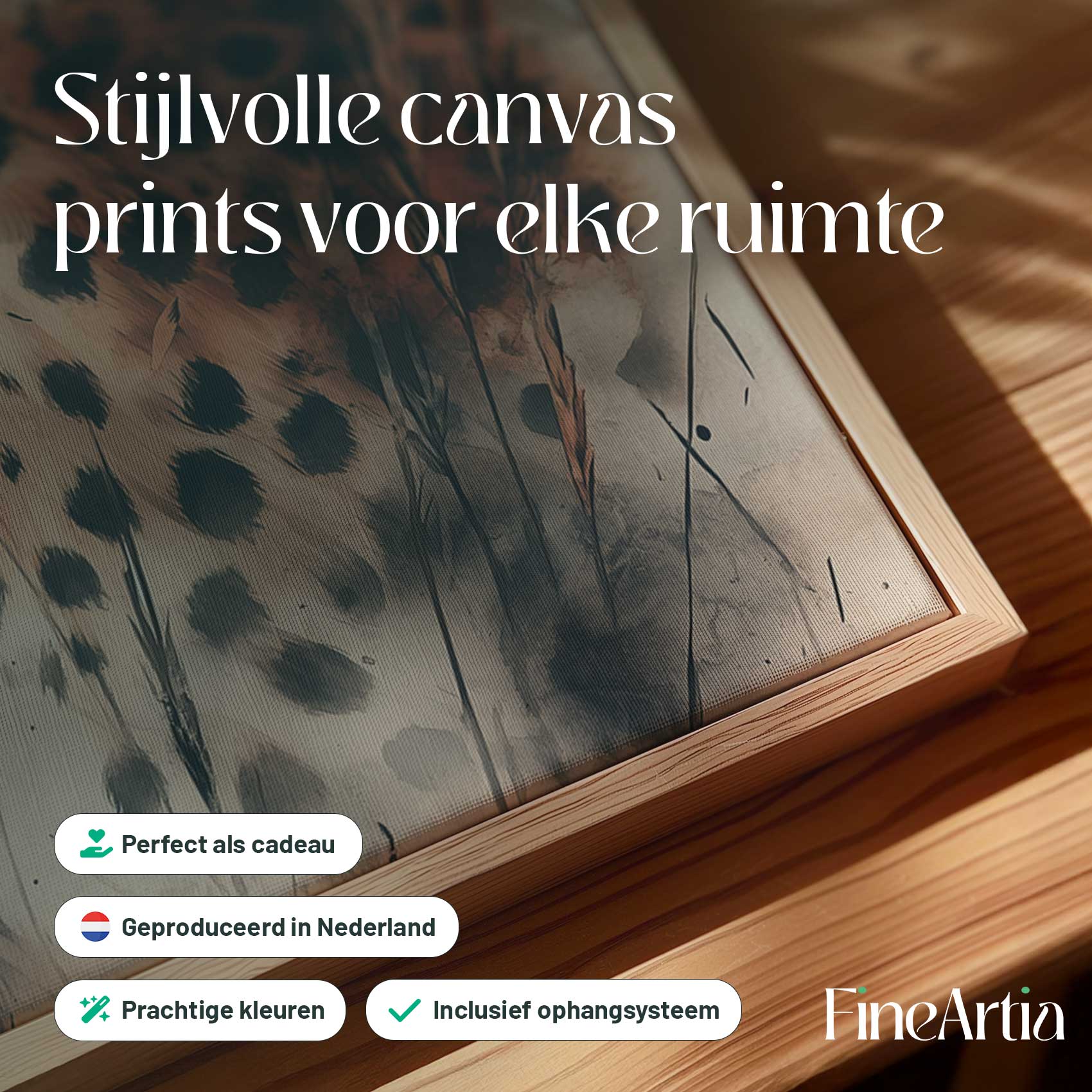 Stijlvolle canvas prints voor elke ruimte

Perfect als cadeau

Geproduceerd in Nederland

Prachtige kleuren

Inclusief ophangsysteem

FineArtia